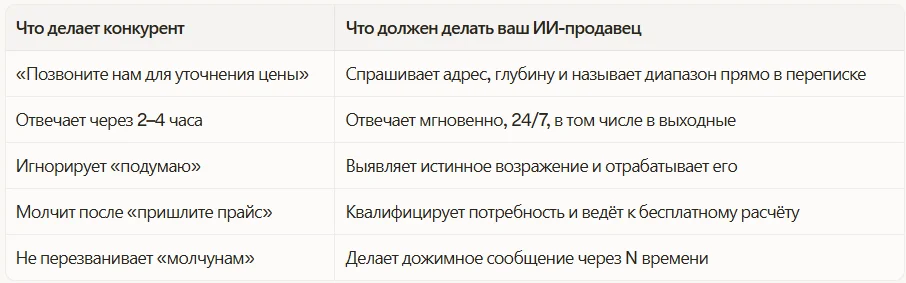 | Что делает конкурент | Что должен делать ваш ИИ-продавец |
|---|---|
| «Позвоните нам для уточнения цены» | Спрашивает адрес, глубину и называет диапазон прямо в переписке |
| Отвечает через 2–4 часа | Отвечает мгновенно, 24/7, в том числе в выходные |
| Игнорирует «подумаю» | Выявляет истинное возражение и отрабатывает его |
| Молчит после «пришлите прайс» | Квалифицирует потребность и ведёт к бесплатному расчёту |
| Не перезванивает «молчунам» | Делает дожимное сообщение через N времени |